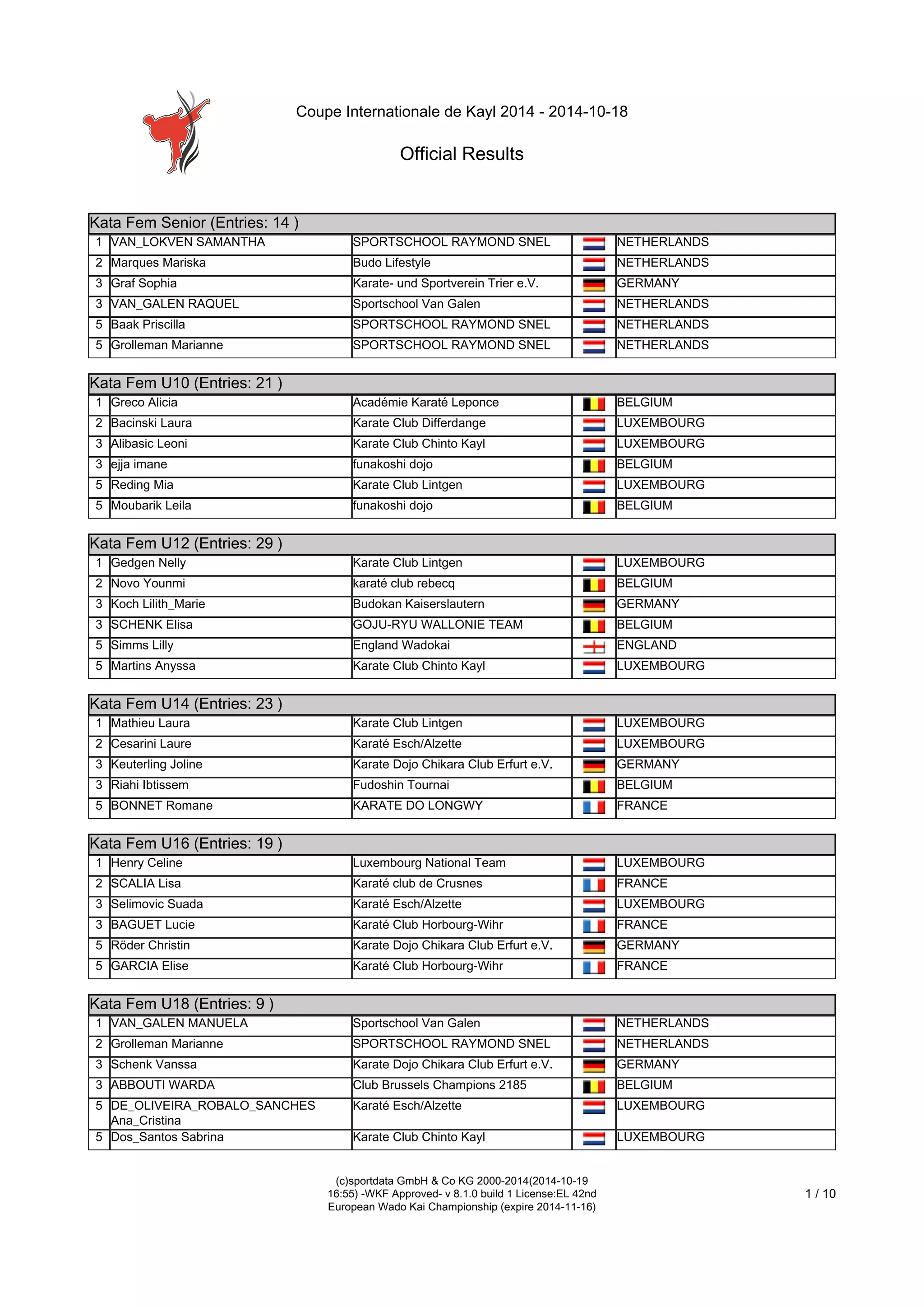 Coupe Internationale de Kayl 2014 - 2014-10-18

Official Results

| Kata Fem Senior (Entries: 14 ) | | | | |
|---|---|---|---|---|
| 1 | VAN_LOKVEN SAMANTHA | SPORTSCHOOL RAYMOND SNEL | | NETHERLANDS |
| 2 | Marques Mariska | Budo Lifestyle | | NETHERLANDS |
| 3 | Graf Sophia | Karate- und Sportverein Trier e.V. | | GERMANY |
| 3 | VAN_GALEN RAQUEL | Sportschool Van Galen | | NETHERLANDS |
| 5 | Baak Priscilla | SPORTSCHOOL RAYMOND SNEL | | NETHERLANDS |
| 5 | Grolleman Marianne | SPORTSCHOOL RAYMOND SNEL | | NETHERLANDS |

| Kata Fem U10 (Entries: 21 ) | | | | |
|---|---|---|---|---|
| 1 | Greco Alicia | Académie Karaté Leponce | | BELGIUM |
| 2 | Bacinski Laura | Karate Club Differdange | | LUXEMBOURG |
| 3 | Alibasic Leoni | Karate Club Chinto Kayl | | LUXEMBOURG |
| 3 | ejja imane | funakoshi dojo | | BELGIUM |
| 5 | Reding Mia | Karate Club Lintgen | | LUXEMBOURG |
| 5 | Moubarik Leila | funakoshi dojo | | BELGIUM |

| Kata Fem U12 (Entries: 29 ) | | | | |
|---|---|---|---|---|
| 1 | Gedgen Nelly | Karate Club Lintgen | | LUXEMBOURG |
| 2 | Novo Younmi | karaté club rebecq | | BELGIUM |
| 3 | Koch Lilith_Marie | Budokan Kaiserslautern | | GERMANY |
| 3 | SCHENK Elisa | GOJU-RYU WALLONIE TEAM | | BELGIUM |
| 5 | Simms Lilly | England Wadokai | | ENGLAND |
| 5 | Martins Anyssa | Karate Club Chinto Kayl | | LUXEMBOURG |

| Kata Fem U14 (Entries: 23 ) | | | | |
|---|---|---|---|---|
| 1 | Mathieu Laura | Karate Club Lintgen | | LUXEMBOURG |
| 2 | Cesarini Laure | Karaté Esch/Alzette | | LUXEMBOURG |
| 3 | Keuterling Joline | Karate Dojo Chikara Club Erfurt e.V. | | GERMANY |
| 3 | Riahi Ibtissem | Fudoshin Tournai | | BELGIUM |
| 5 | BONNET Romane | KARATE DO LONGWY | | FRANCE |

| Kata Fem U16 (Entries: 19 ) | | | | |
|---|---|---|---|---|
| 1 | Henry Celine | Luxembourg National Team | | LUXEMBOURG |
| 2 | SCALIA Lisa | Karaté club de Crusnes | | FRANCE |
| 3 | Selimovic Suada | Karaté Esch/Alzette | | LUXEMBOURG |
| 3 | BAGUET Lucie | Karaté Club Horbourg-Wihr | | FRANCE |
| 5 | Röder Christin | Karate Dojo Chikara Club Erfurt e.V. | | GERMANY |
| 5 | GARCIA Elise | Karaté Club Horbourg-Wihr | | FRANCE |

| Kata Fem U18 (Entries: 9 ) | | | | |
|---|---|---|---|---|
| 1 | VAN_GALEN MANUELA | Sportschool Van Galen | | NETHERLANDS |
| 2 | Grolleman Marianne | SPORTSCHOOL RAYMOND SNEL | | NETHERLANDS |
| 3 | Schenk Vanssa | Karate Dojo Chikara Club Erfurt e.V. | | GERMANY |
| 3 | ABBOUTI WARDA | Club Brussels Champions 2185 | | BELGIUM |
| 5 | DE_OLIVEIRA_ROBALO_SANCHES Ana_Cristina | Karaté Esch/Alzette | | LUXEMBOURG |
| 5 | Dos_Santos Sabrina | Karate Club Chinto Kayl | | LUXEMBOURG |

(c)sportdata GmbH & Co KG 2000-2014(2014-10-19 16:55) -WKF Approved- v 8.1.0 build 1 License:EL 42nd European Wado Kai Championship (expire 2014-11-16)

1 / 10